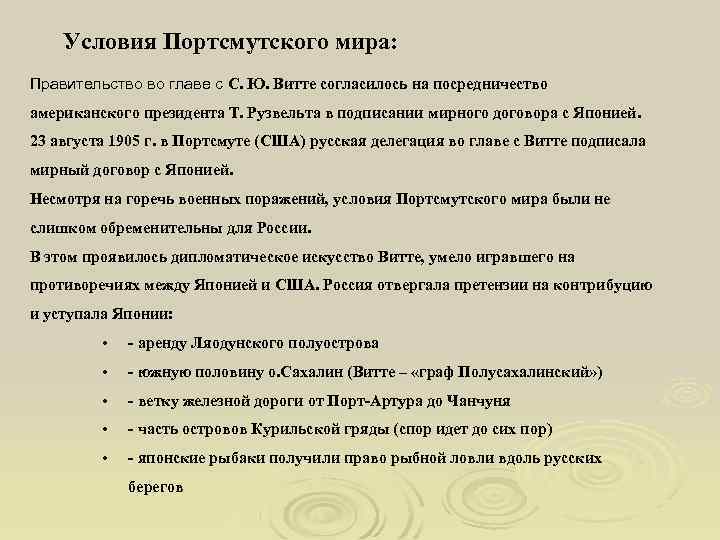 Условия Портсмутского мира:

Правительство во главе с С. Ю. Витте согласилось на посредничество американского президента Т. Рузвельта в подписании мирного договора с Японией. 23 августа 1905 г. в Портсмуте (США) русская делегация во главе с Витте подписала мирный договор с Японией.
Несмотря на горечь военных поражений, условия Портсмутского мира были не слишком обременительны для России.
В этом проявилось дипломатическое искусство Витте, умело игравшего на противоречиях между Японией и США. Россия отвергала претензии на контрибуцию и уступала Японии:

• - аренду Ляодунского полуострова
• - южную половину о.Сахалин (Витте – «граф Полусахалинский»)
• - ветку железной дороги от Порт-Артура до Чанчуня
• - часть островов Курильской гряды (спор идет до сих пор)
• - японские рыбаки получили право рыбной ловли вдоль русских берегов